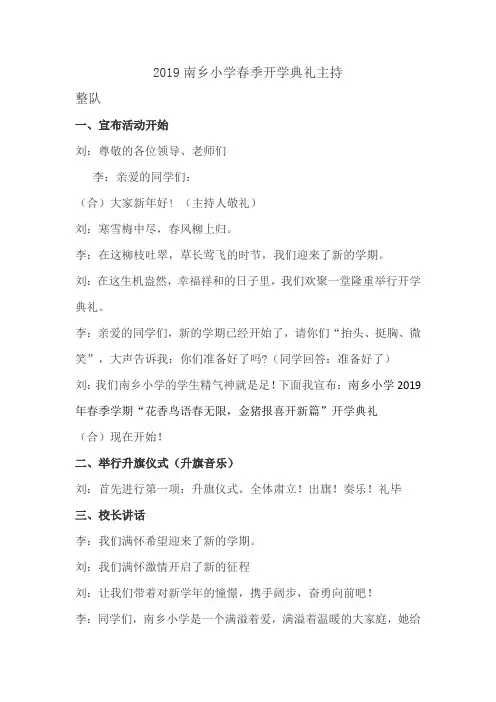 2019 南乡小学春季开学典礼主持

整队

一、宣布活动开始

刘：尊敬的各位领导、老师们

李：亲爱的同学们：

（合）大家新年好！（主持人敬礼）

刘：寒雪梅中尽，春风柳上归。

李：在这柳枝吐翠，草长莺飞的时节，我们迎来了新的学期。

刘：在这生机盎然，幸福祥和的日子里，我们欢聚一堂隆重举行开学典礼。

李：亲爱的同学们，新的学期已经开始了，请你们“抬头、挺胸、微笑”，大声告诉我：你们准备好了吗?（同学回答：准备好了）

刘：我们南乡小学的学生精气神就是足！下面我宣布：南乡小学 2019 年春季学期“花香鸟语春无限，金猪报喜开新篇”开学典礼

（合）现在开始！

二、举行升旗仪式（升旗音乐）

刘：首先进行第一项：升旗仪式。全体肃立！出旗！奏乐！礼毕

三、校长讲话

李：我们满怀希望迎来了新的学期。

刘：我们满怀激情开启了新的征程

刘：让我们带着对新学年的憧憬，携手阔步，奋勇向前吧！

李：同学们，南乡小学是一个满溢着爱，满溢着温暖的大家庭，她给